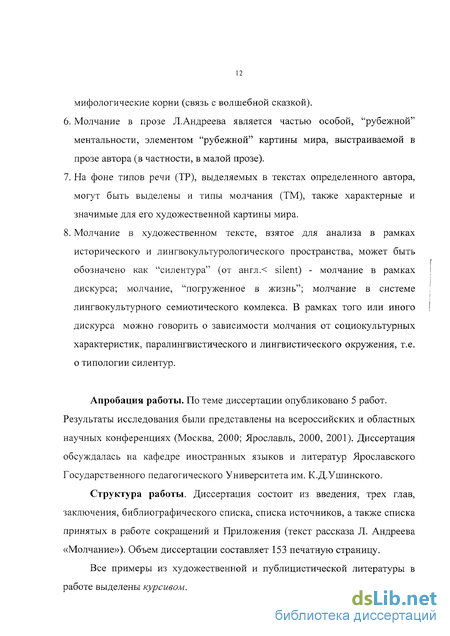 12

мифологические корни (связь с волшебной сказкой).

6. Молчание в прозе Л.Андреева является частью особой, "рубежной" ментальности, элементом "рубежной" картины мира, выстраиваемой в прозе автора (в частности, в малой прозе).

7. На фоне типов речи (ТР), выделяемых в текстах определенного автора, могут быть выделены и типы молчания (ТМ), также характерные и значимые для его художественной картины мира.

8. Молчание в художественном тексте, взятое для анализа в рамках исторического и лингвокультурологического пространства, может быть обозначено как "силентура" (от англ.< silent) - молчание в рамках дискурса; молчание, "погруженное в жизнь"; молчание в системе лингвокультурного семиотического комлекса. В рамках того или иного дискурса можно говорить о зависимости молчания от социокультурных характеристик, паралингвистического и лингвистического окружения, т.е. о типологии силентур.

Апробация работы. По теме диссертации опубликовано 5 работ. Результаты исследования были представлены на всероссийских и областных научных конференциях (Москва, 2000; Ярославль, 2000, 2001). Диссертация обсуждалась на кафедре иностранных языков и литератур Ярославского Государственного педагогического Университета им. К.Д.Ушинского.

Структура работы. Диссертация состоит из введения, трех глав, заключения, библиографического списка, списка источников, а также списка принятых в работе сокращений и Приложения (текст рассказа Л. Андреева «Молчание»). Объем диссертации составляет 153 печатную страницу.

Все примеры из художественной и публицистической литературы в работе выделены курсивом.

dsLib.net
библиотека диссертаций